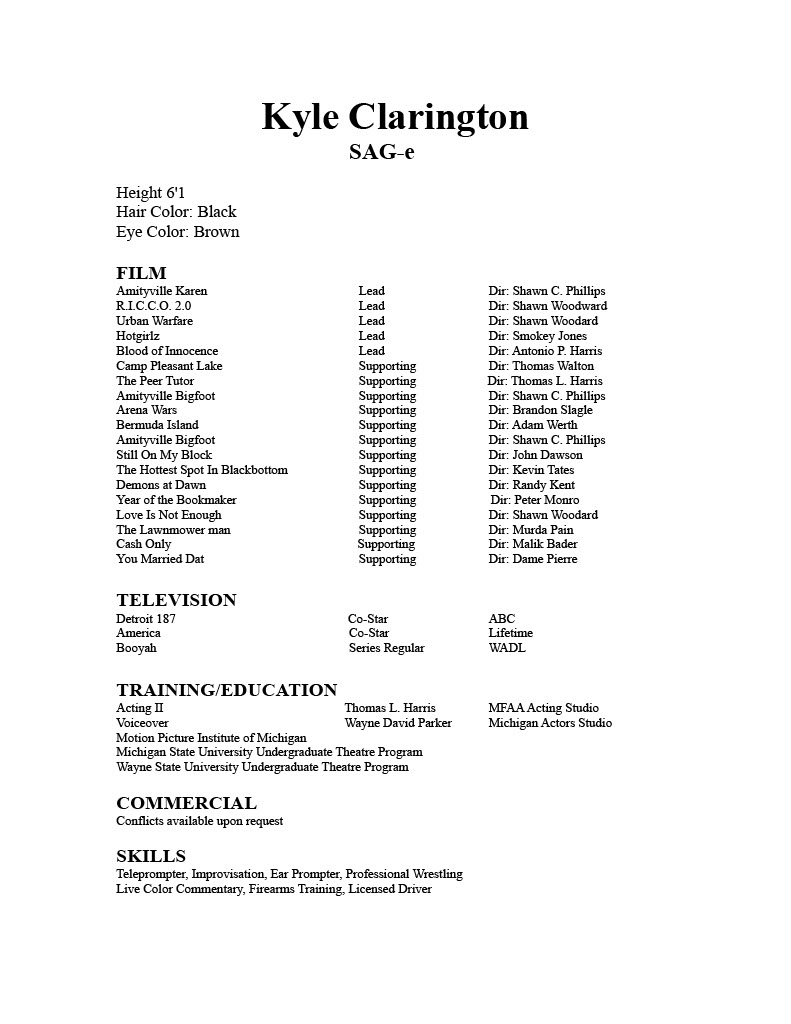 Kyle Clarington
SAG-e

Height 6'1
Hair Color: Black
Eye Color: Brown

FILM

| | | |
|---|---|---|
| Amityville Karen | Lead | Dir: Shawn C. Phillips |
| R.I.C.C.O. 2.0 | Lead | Dir: Shawn Woodward |
| Urban Warfare | Lead | Dir: Shawn Woodard |
| Hotgirlz | Lead | Dir: Smokey Jones |
| Blood of Innocence | Lead | Dir: Antonio P. Harris |
| Camp Pleasant Lake | Supporting | Dir: Thomas Walton |
| The Peer Tutor | Supporting | Dir: Thomas L. Harris |
| Amityville Bigfoot | Supporting | Dir: Shawn C. Phillips |
| Arena Wars | Supporting | Dir: Brandon Slagle |
| Bermuda Island | Supporting | Dir: Adam Werth |
| Amityville Bigfoot | Supporting | Dir: Shawn C. Phillips |
| Still On My Block | Supporting | Dir: John Dawson |
| The Hottest Spot In Blackbottom | Supporting | Dir: Kevin Tates |
| Demons at Dawn | Supporting | Dir: Randy Kent |
| Year of the Bookmaker | Supporting | Dir: Peter Monro |
| Love Is Not Enough | Supporting | Dir: Shawn Woodard |
| The Lawnmower man | Supporting | Dir: Murda Pain |
| Cash Only | Supporting | Dir: Malik Bader |
| You Married Dat | Supporting | Dir: Dame Pierre |

TELEVISION

| | | |
|---|---|---|
| Detroit 187 | Co-Star | ABC |
| America | Co-Star | Lifetime |
| Booyah | Series Regular | WADL |

TRAINING/EDUCATION

| | | |
|---|---|---|
| Acting II | Thomas L. Harris | MFAA Acting Studio |
| Voiceover | Wayne David Parker | Michigan Actors Studio |

Motion Picture Institute of Michigan
Michigan State University Undergraduate Theatre Program
Wayne State University Undergraduate Theatre Program

COMMERCIAL
Conflicts available upon request

SKILLS
Teleprompter, Improvisation, Ear Prompter, Professional Wrestling
Live Color Commentary, Firearms Training, Licensed Driver